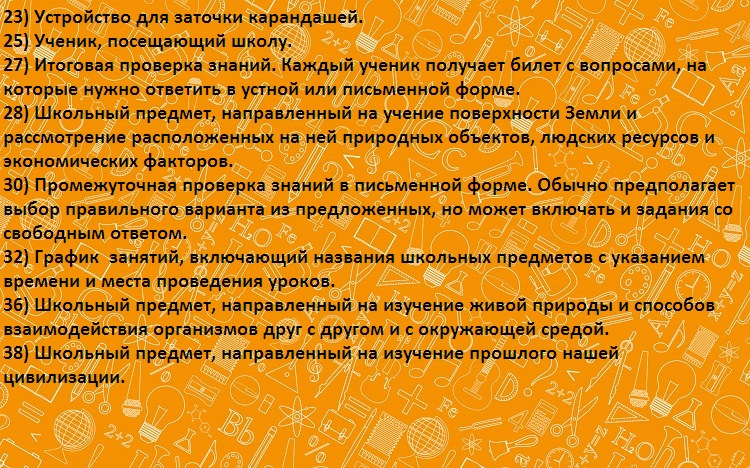 23) Устройство для заточки карандашей.
25) Ученик, посещающий школу.
27) Итоговая проверка знаний. Каждый ученик получает билет с вопросами, на которые нужно ответить в устной или письменной форме.
28) Школьный предмет, направленный на учение поверхности Земли и рассмотрение расположенных на ней природных объектов, людских ресурсов и экономических факторов.
30) Промежуточная проверка знаний в письменной форме. Обычно предполагает выбор правильного варианта из предложенных, но может включать и задания со свободным ответом.
32) График занятий, включающий названия школьных предметов с указанием времени и места проведения уроков.
36) Школьный предмет, направленный на изучение живой природы и способов взаимодействия организмов друг с другом и с окружающей средой.
38) Школьный предмет, направленный на изучение прошлого нашей цивилизации.